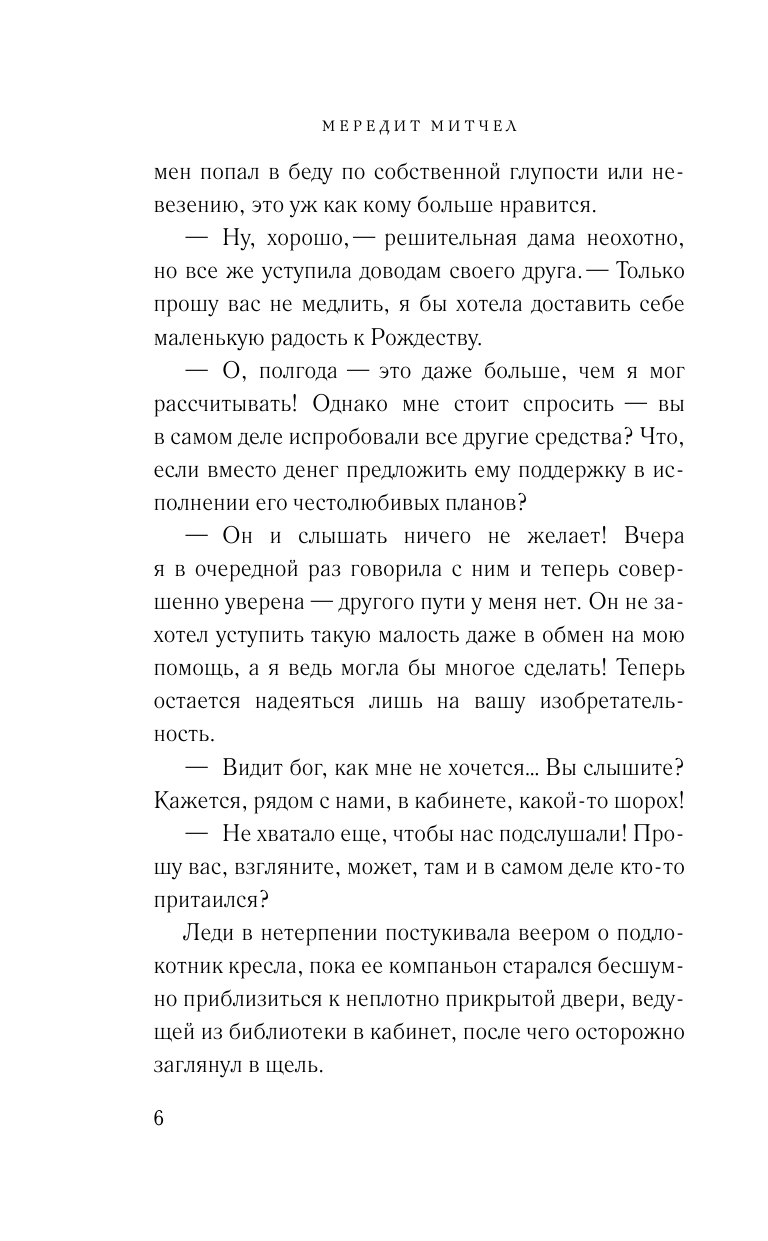 МЕРЕДИТ МИТЧЕЛ

мен попал в беду по собственной глупости или невезению, это уж как кому больше нравится.

— Ну, хорошо, — решительная дама неохотно, но все же уступила доводам своего друга. — Только прошу вас не медлить, я бы хотела доставить себе маленькую радость к Рождеству.

— О, полгода — это даже больше, чем я мог рассчитывать! Однако мне стоит спросить — вы в самом деле испробовали все другие средства? Что, если вместо денег предложить ему поддержку в исполнении его честолюбивых планов?

— Он и слышать ничего не желает! Вчера я в очередной раз говорила с ним и теперь совершенно уверена — другого пути у меня нет. Он не захотел уступить такую малость даже в обмен на мою помощь, а я ведь могла бы многое сделать! Теперь остается надеяться лишь на вашу изобретательность.

— Видит бог, как мне не хочется... Вы слышите? Кажется, рядом с нами, в кабинете, какой-то шорох!

— Не хватало еще, чтобы нас подслушали! Прошу вас, взгляните, может, там и в самом деле кто-то притаился?

Леди в нетерпении постукивала веером о подлокотник кресла, пока ее компаньон старался бесшумно приблизиться к неплотно прикрытой двери, ведущей из библиотеки в кабинет, после чего осторожно заглянул в щель.

6